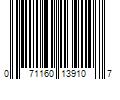 0 71160 13910 7